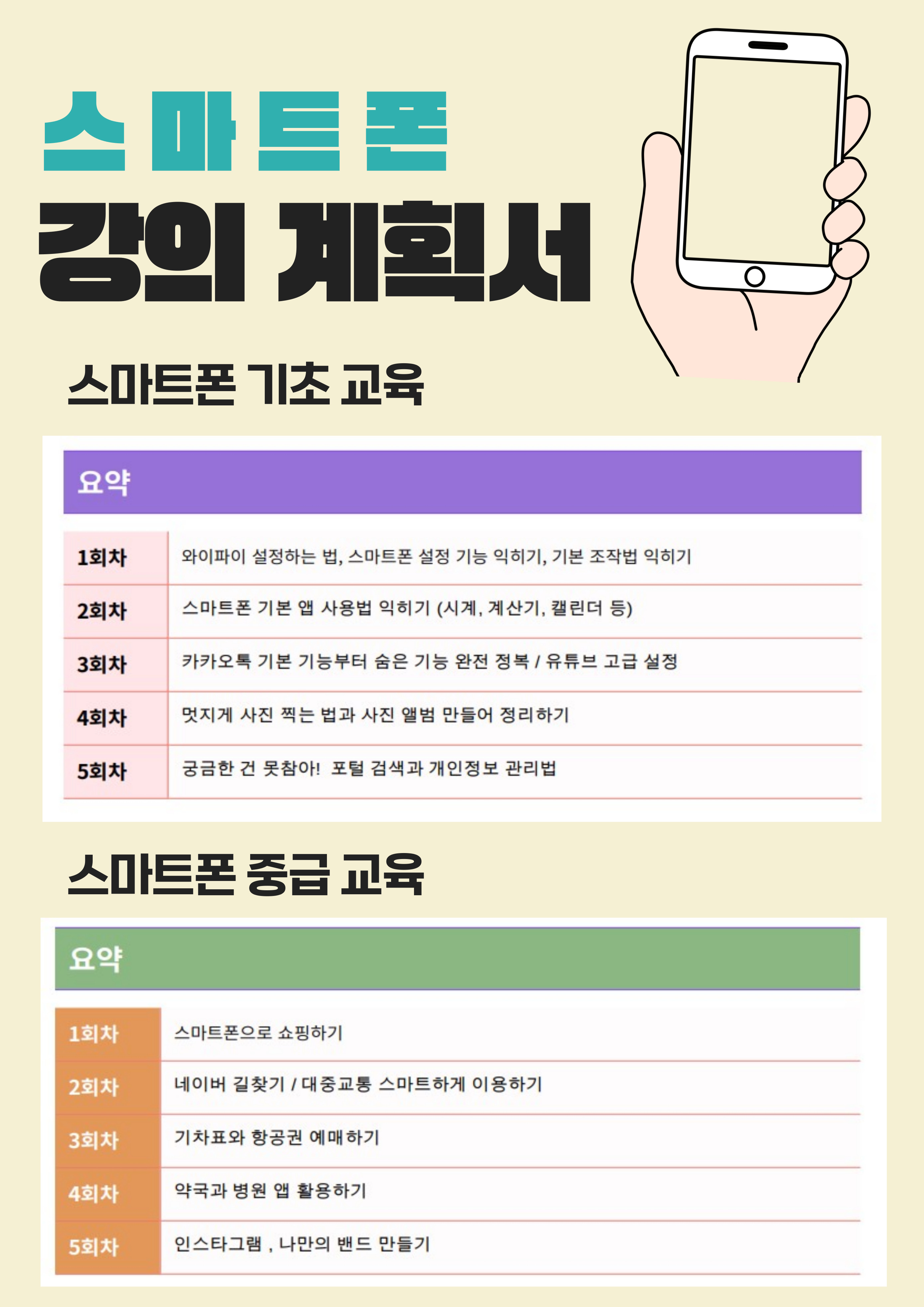 스마트폰

강의 계획서

스마트폰 기초 교육

| 요약 | |
|---|---|
| 1회차 | 와이파이 설정하는 법, 스마트폰 설정 기능 익히기, 기본 조작법 익히기 |
| 2회차 | 스마트폰 기본 앱 사용법 익히기 (시계, 계산기, 캘린더 등) |
| 3회차 | 카카오톡 기본 기능부터 숨은 기능 완전 정복 / 유튜브 고급 설정 |
| 4회차 | 멋지게 사진 찍는 법과 사진 앨범 만들어 정리하기 |
| 5회차 | 궁금한 건 못참아! 포털 검색과 개인정보 관리법 |

스마트폰 중급 교육

| 요약 | |
|---|---|
| 1회차 | 스마트폰으로 쇼핑하기 |
| 2회차 | 네이버 길찾기 / 대중교통 스마트하게 이용하기 |
| 3회차 | 기차표와 항공권 예매하기 |
| 4회차 | 약국과 병원 앱 활용하기 |
| 5회차 | 인스타그램 , 나만의 밴드 만들기 |